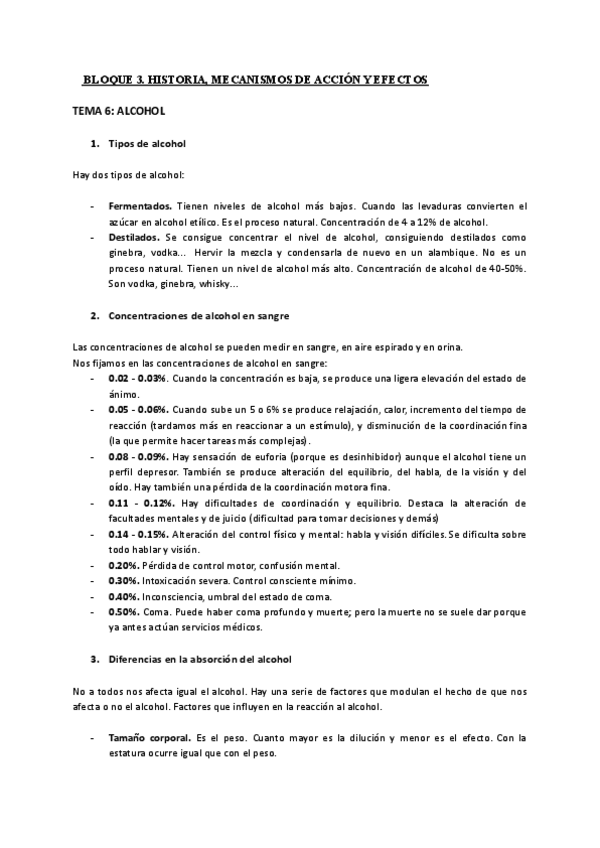 BLOQUE 3. HISTORIA, MECANISMOS DE ACCIÓN Y EFECTOS

TEMA 6: ALCOHOL

1. Tipos de alcohol

Hay dos tipos de alcohol:

- Fermentados. Tienen niveles de alcohol más bajos. Cuando las levaduras convierten el azúcar en alcohol etílico. Es el proceso natural. Concentración de 4 a 12% de alcohol.
- Destilados. Se consigue concentrar el nivel de alcohol, consiguiendo destilados como ginebra, vodka… Hervir la mezcla y condensarla de nuevo en un alambique. No es un proceso natural. Tienen un nivel de alcohol más alto. Concentración de alcohol de 40-50%. Son vodka, ginebra, whisky…

2. Concentraciones de alcohol en sangre

Las concentraciones de alcohol se pueden medir en sangre, en aire espirado y en orina.
Nos fijamos en las concentraciones de alcohol en sangre:
- 0.02 - 0.03%. Cuando la concentración es baja, se produce una ligera elevación del estado de ánimo.
- 0.05 - 0.06%. Cuando sube un 5 o 6% se produce relajación, calor, incremento del tiempo de reacción (tardamos más en reaccionar a un estímulo), y disminución de la coordinación fina (la que permite hacer tareas más complejas).
- 0.08 - 0.09%. Hay sensación de euforia (porque es desinhibidor) aunque el alcohol tiene un perfil depresor. También se produce alteración del equilibrio, del habla, de la visión y del oído. Hay también una pérdida de la coordinación motora fina.
- 0.11 - 0.12%. Hay dificultades de coordinación y equilibrio. Destaca la alteración de facultades mentales y de juicio (dificultad para tomar decisiones y demás)
- 0.14 - 0.15%. Alteración del control físico y mental: habla y visión difíciles. Se dificulta sobre todo hablar y visión.
- 0.20%. Pérdida de control motor, confusión mental.
- 0.30%. Intoxicación severa. Control consciente mínimo.
- 0.40%. Inconsciencia, umbral del estado de coma.
- 0.50%. Coma. Puede haber coma profundo y muerte; pero la muerte no se suele dar porque ya antes actúan servicios médicos.

3. Diferencias en la absorción del alcohol

No a todos nos afecta igual el alcohol. Hay una serie de factores que modulan el hecho de que nos afecta o no el alcohol. Factores que influyen en la reacción al alcohol.

- Tamaño corporal. Es el peso. Cuanto mayor es la dilución y menor es el efecto. Con la estatura ocurre igual que con el peso.